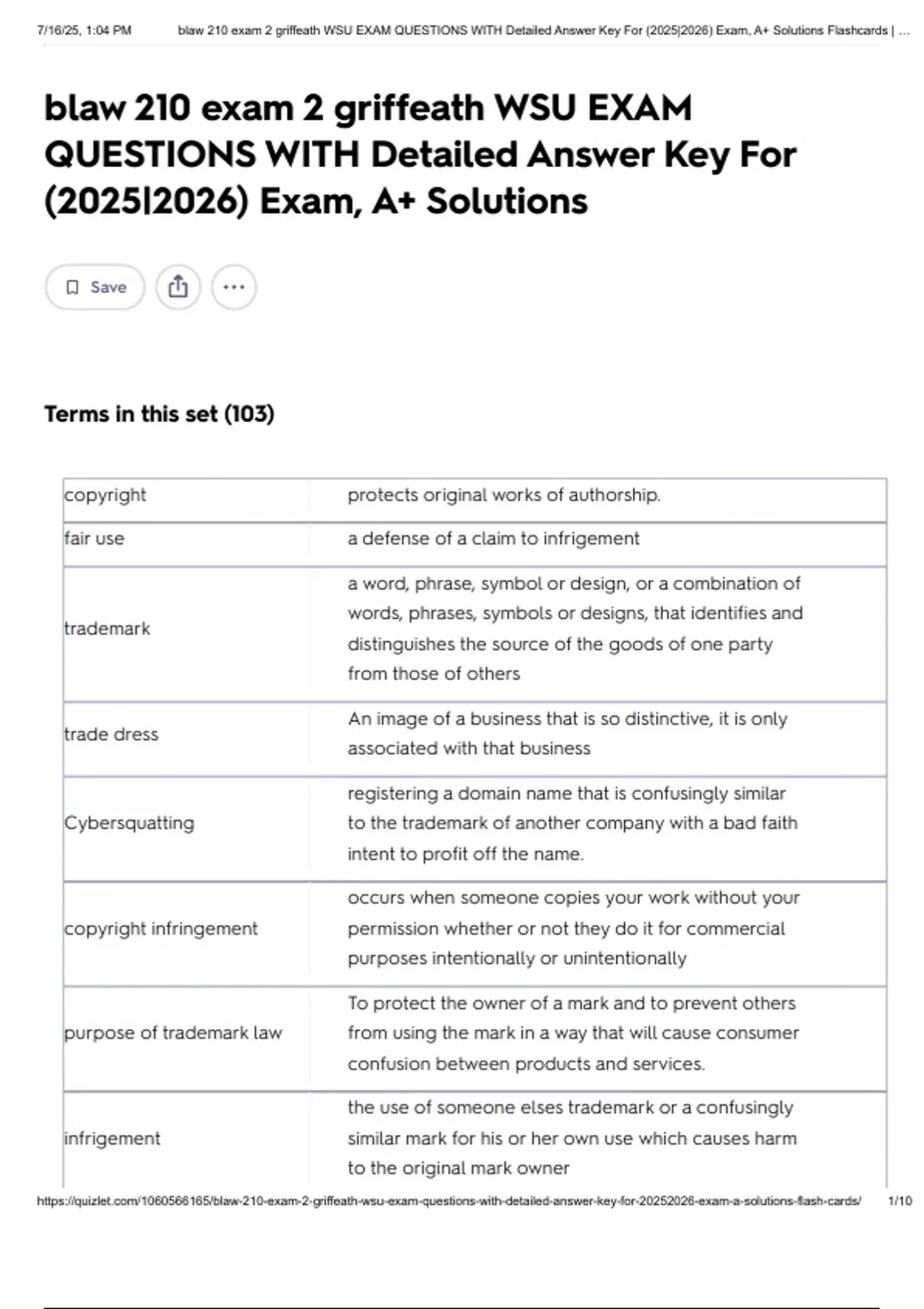 7/16/25, 1:04 PM blaw 210 exam 2 griffeath WSU EXAM QUESTIONS WITH Detailed Answer Key For (2025|2026) Exam, A+ Solutions Flashcards | ...

blaw 210 exam 2 griffeath WSU EXAM QUESTIONS WITH Detailed Answer Key For (2025|2026) Exam, A+ Solutions

Save

Terms in this set (103)

| | |
|---|---|
| copyright | protects original works of authorship. |
| fair use | a defense of a claim to infrigement |
| trademark | a word, phrase, symbol or design, or a combination of words, phrases, symbols or designs, that identifies and distinguishes the source of the goods of one party from those of others |
| trade dress | An image of a business that is so distinctive, it is only associated with that business |
| Cybersquatting | registering a domain name that is confusingly similar to the trademark of another company with a bad faith intent to profit off the name. |
| copyright infringement | occurs when someone copies your work without your permission whether or not they do it for commercial purposes intentionally or unintentionally |
| purpose of trademark law | To protect the owner of a mark and to prevent others from using the mark in a way that will cause consumer confusion between products and services. |
| infrigement | the use of someone elses trademark or a confusingly similar mark for his or her own use which causes harm to the original mark owner |

https://quizlet.com/1060566165/blaw-210-exam-2-griffeath-wsu-exam-questions-with-detailed-answer-key-for-20252026-exam-a-solutions-flash-cards/ 1/10